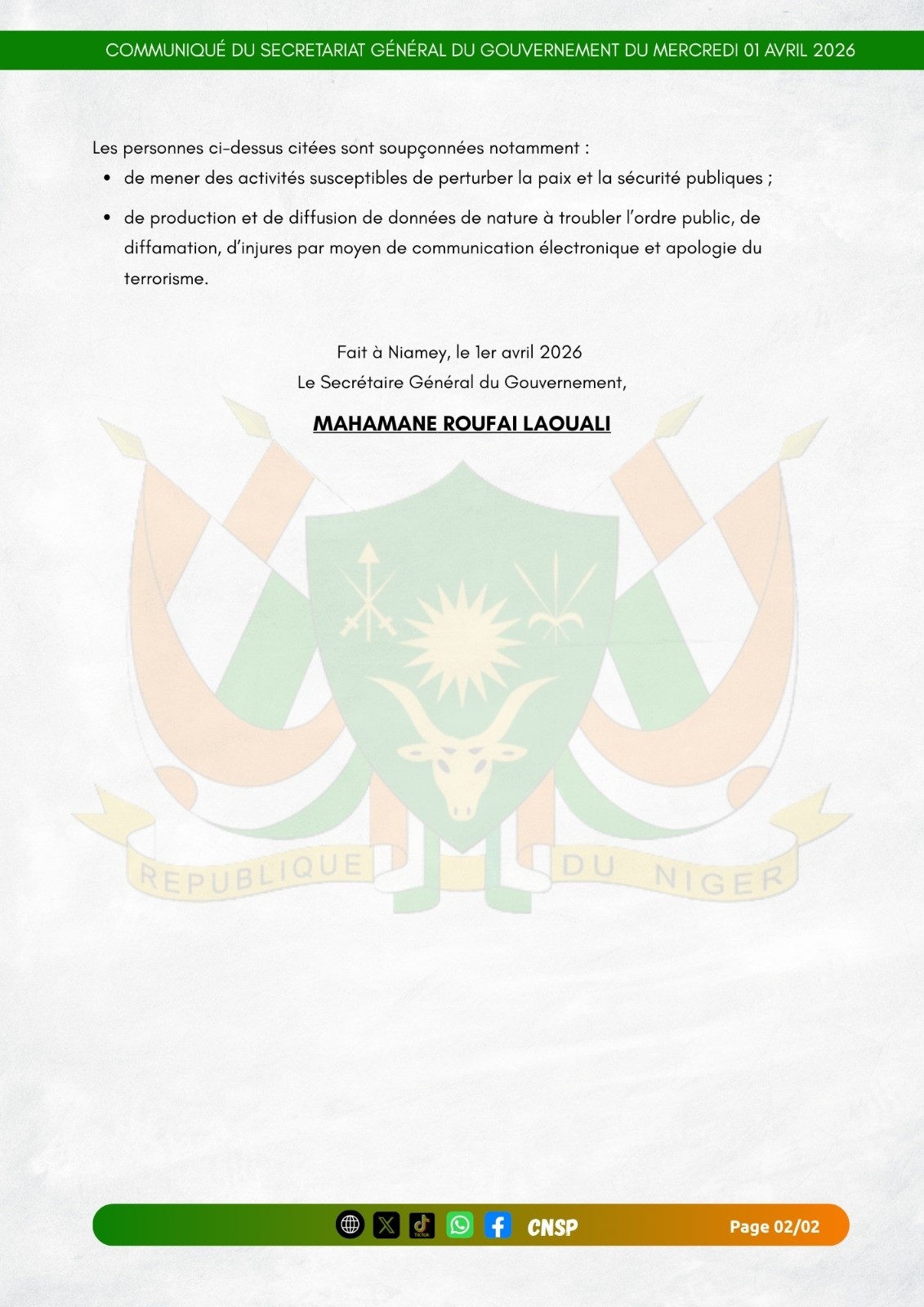 COMMUNIQUÉ DU SECRETARIAT GÉNÉRAL DU GOUVERNEMENT DU MERCREDI 01 AVRIL 2026

Les personnes ci-dessus citées sont soupçonnées notamment :

• de mener des activités susceptibles de perturber la paix et la sécurité publiques ;

• de production et de diffusion de données de nature à troubler l'ordre public, de diffamation, d'injures par moyen de communication électronique et apologie du terrorisme.

Fait à Niamey, le 1er avril 2026
Le Secrétaire Général du Gouvernement,

MAHAMANE ROUFAI LAOUALI

CNSP

Page 02/02

REPUBLIQUE DU NIGER